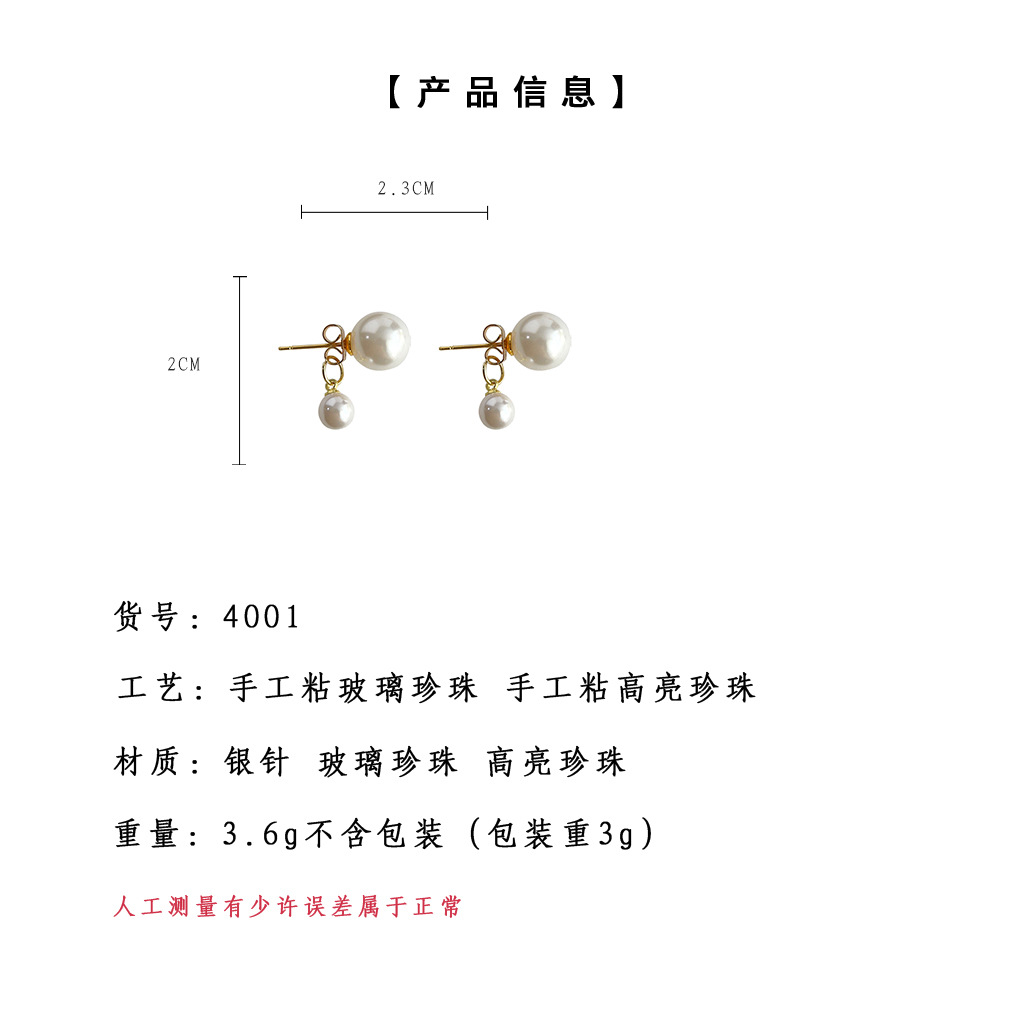 【产品信息】

2.3CM

2CM

货号：4001

工艺：手工粘玻璃珍珠 手工粘高亮珍珠

材质：银针 玻璃珍珠 高亮珍珠

重量：3.6g不含包装（包装重3g）

人工测量有少许误差属于正常